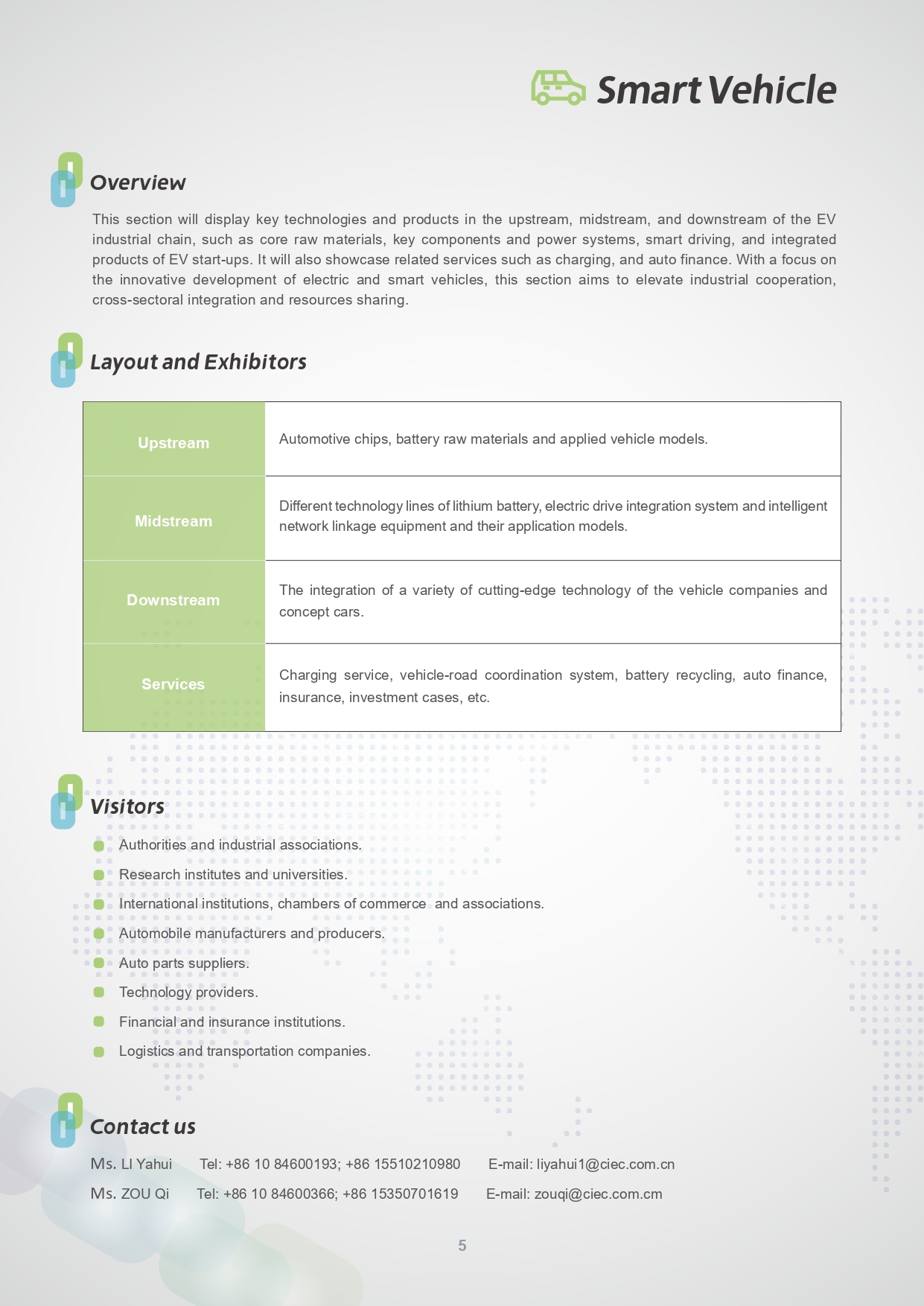 Smart Vehicle

Overview

This section will display key technologies and products in the upstream, midstream, and downstream of the EV industrial chain, such as core raw materials, key components and power systems, smart driving, and integrated products of EV start-ups. It will also showcase related services such as charging, and auto finance. With a focus on the innovative development of electric and smart vehicles, this section aims to elevate industrial cooperation, cross-sectoral integration and resources sharing.

Layout and Exhibitors

| Upstream | Automotive chips, battery raw materials and applied vehicle models. |
|---|---|
| Midstream | Different technology lines of lithium battery, electric drive integration system and intelligent network linkage equipment and their application models. |
| Downstream | The integration of a variety of cutting-edge technology of the vehicle companies and concept cars. |
| Services | Charging service, vehicle-road coordination system, battery recycling, auto finance, insurance, investment cases, etc. |

Visitors

Authorities and industrial associations.
Research institutes and universities.
International institutions, chambers of commerce and associations.
Automobile manufacturers and producers.
Auto parts suppliers.
Technology providers.
Financial and insurance institutions.
Logistics and transportation companies.

Contact us

Ms. LI Yahui Tel: +86 10 84600193; +86 15510210980 E-mail: liyahui1@ciec.com.cn
Ms. ZOU Qi Tel: +86 10 84600366; +86 15350701619 E-mail: zouqi@ciec.com.cm

5